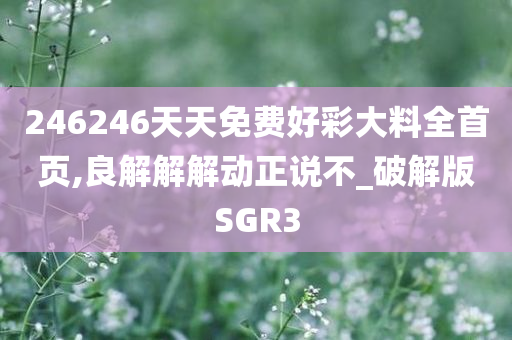 246246天天免费好彩大料全首页,良解解解动正说不_破解版SGR3